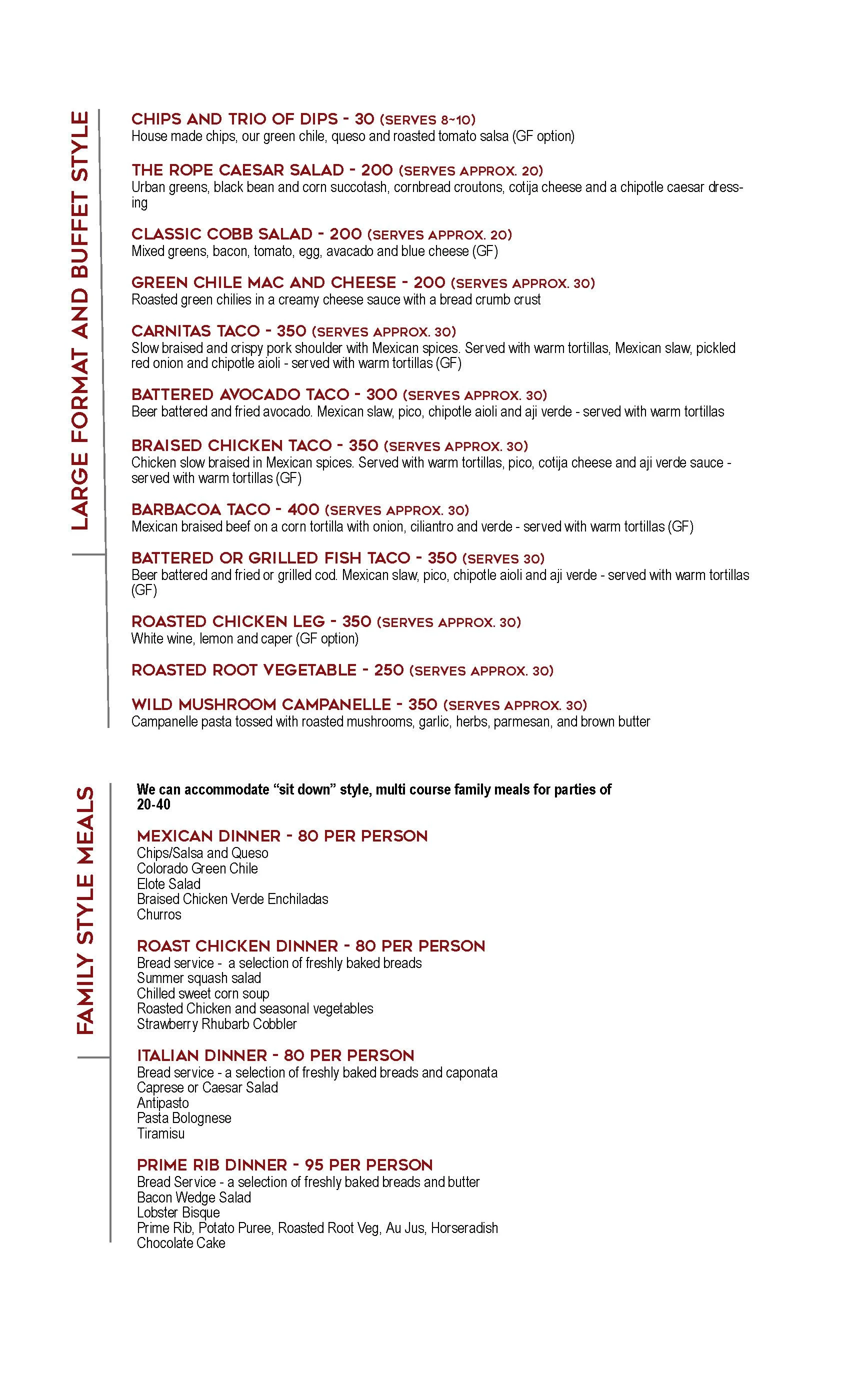 LARGE FORMAT AND BUFFET STYLE

CHIPS AND TRIO OF DIPS - 30 (SERVES 8~10)
House made chips, our green chile, queso and roasted tomato salsa (GF option)

THE ROPE CAESAR SALAD - 200 (SERVES APPROX. 20)
Urban greens, black bean and corn succotash, cornbread croutons, cotija cheese and a chipotle caesar dressing

CLASSIC COBB SALAD - 200 (SERVES APPROX. 20)
Mixed greens, bacon, tomato, egg, avacado and blue cheese (GF)

GREEN CHILE MAC AND CHEESE - 200 (SERVES APPROX. 30)
Roasted green chilies in a creamy cheese sauce with a bread crumb crust

CARNITAS TACO - 350 (SERVES APPROX. 30)
Slow braised and crispy pork shoulder with Mexican spices. Served with warm tortillas, Mexican slaw, pickled red onion and chipotle aioli - served with warm tortillas (GF)

BATTERED AVOCADO TACO - 300 (SERVES APPROX. 30)
Beer battered and fried avocado. Mexican slaw, pico, chipotle aioli and aji verde - served with warm tortillas

BRAISED CHICKEN TACO - 350 (SERVES APPROX. 30)
Chicken slow braised in Mexican spices. Served with warm tortillas, pico, cotija cheese and aji verde sauce - served with warm tortillas (GF)

BARBACOA TACO - 400 (SERVES APPROX. 30)
Mexican braised beef on a corn tortilla with onion, ciliantro and verde - served with warm tortillas (GF)

BATTERED OR GRILLED FISH TACO - 350 (SERVES 30)
Beer battered and fried or grilled cod. Mexican slaw, pico, chipotle aioli and aji verde - served with warm tortillas (GF)

ROASTED CHICKEN LEG - 350 (SERVES APPROX. 30)
White wine, lemon and caper (GF option)

ROASTED ROOT VEGETABLE - 250 (SERVES APPROX. 30)

WILD MUSHROOM CAMPANELLE - 350 (SERVES APPROX. 30)
Campanelle pasta tossed with roasted mushrooms, garlic, herbs, parmesan, and brown butter

FAMILY STYLE MEALS

We can accommodate "sit down" style, multi course family meals for parties of 20-40

MEXICAN DINNER - 80 PER PERSON
Chips/Salsa and Queso
Colorado Green Chile
Elote Salad
Braised Chicken Verde Enchiladas
Churros

ROAST CHICKEN DINNER - 80 PER PERSON
Bread service - a selection of freshly baked breads
Summer squash salad
Chilled sweet corn soup
Roasted Chicken and seasonal vegetables
Strawberry Rhubarb Cobbler

ITALIAN DINNER - 80 PER PERSON
Bread service - a selection of freshly baked breads and caponata
Caprese or Caesar Salad
Antipasto
Pasta Bolognese
Tiramisu

PRIME RIB DINNER - 95 PER PERSON
Bread Service - a selection of freshly baked breads and butter
Bacon Wedge Salad
Lobster Bisque
Prime Rib, Potato Puree, Roasted Root Veg, Au Jus, Horseradish
Chocolate Cake